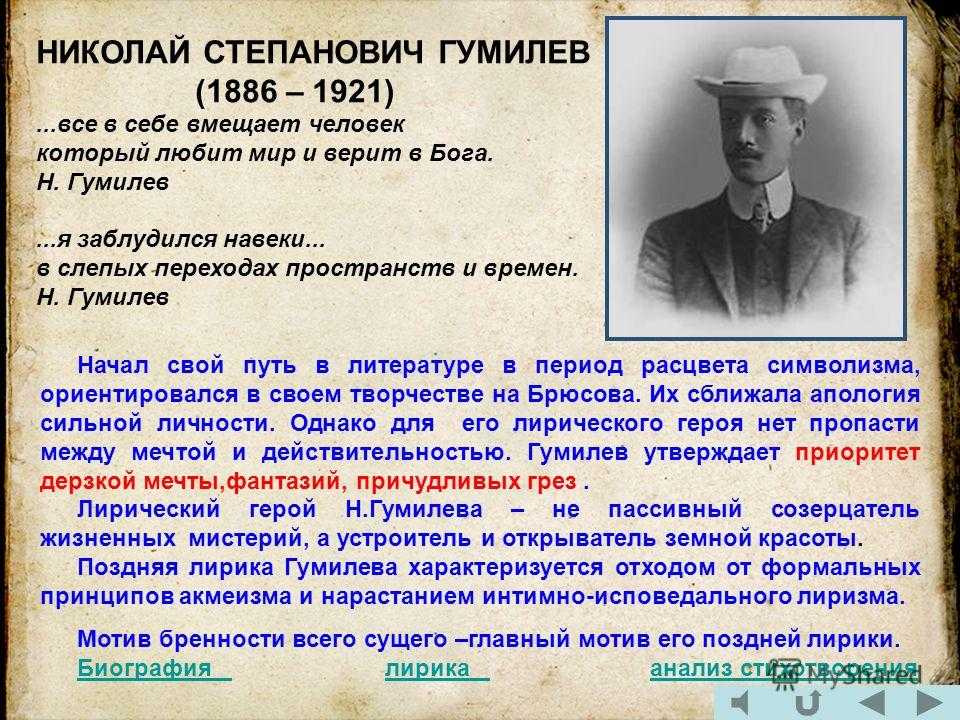 НИКОЛАЙ СТЕПАНОВИЧ ГУМИЛЕВ
(1886 – 1921)

...все в себе вмещает человек
который любит мир и верит в Бога.
Н. Гумилев

...я заблудился навеки...
в слепых переходах пространств и времен.
Н. Гумилев

Начал свой путь в литературе в период расцвета символизма, ориентировался в своем творчестве на Брюсова. Их сближала апология сильной личности. Однако для его лирического героя нет пропасти между мечтой и действительностью. Гумилев утверждает приоритет дерзкой мечты,фантазий, причудливых грез .

Лирический герой Н.Гумилева – не пассивный созерцатель жизненных мистерий, а устроитель и открыватель земной красоты.

Поздняя лирика Гумилева характеризуется отходом от формальных принципов акмеизма и нарастанием интимно-исповедального лиризма.

Мотив бренности всего сущего –главный мотив его поздней лирики.

Биография лирика анализ стихотворения

MyShared